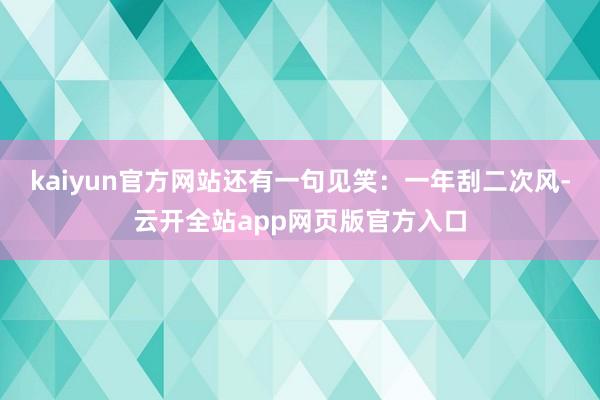 kaiyun官方网站还有一句见笑：一年刮二次风-云开全站app网页版官方入口